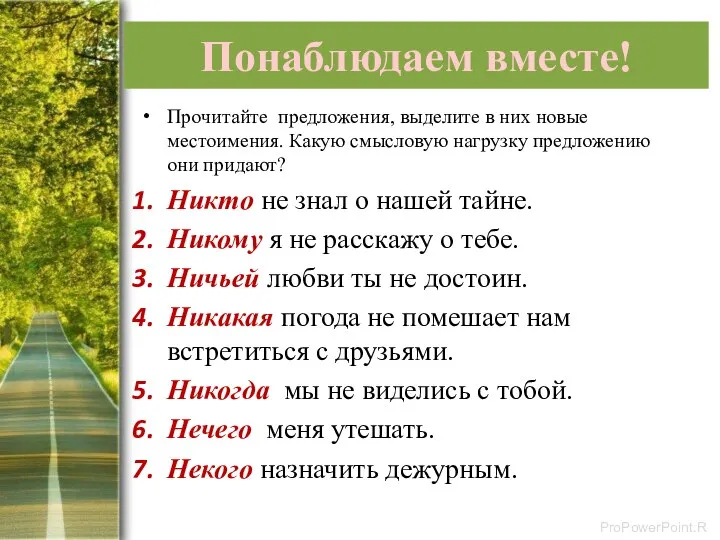 Понаблюдаем вместе!

• Прочитайте предложения, выделите в них новые местоимения. Какую смысловую нагрузку предложению они придают?

1. Никто не знал о нашей тайне.
2. Никому я не расскажу о тебе.
3. Ничьей любви ты не достоин.
4. Никакая погода не помешает нам встретиться с друзьями.
5. Никогда мы не виделись с тобой.
6. Нечего меня утешать.
7. Некого назначить дежурным.

ProPowerPoint.R